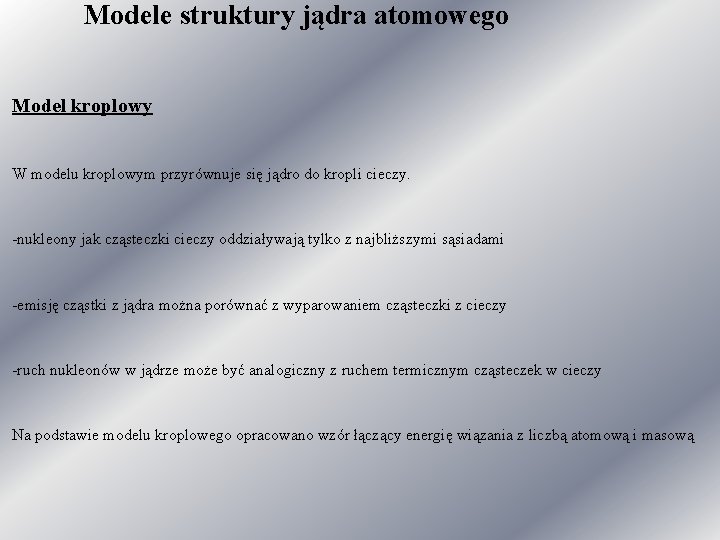 Modele struktury jądra atomowego

Model kroplowy

W modelu kroplowym przyrównuje się jądro do kropli cieczy.

-nukleony jak cząsteczki cieczy oddziaływają tylko z najbliższymi sąsiadami

-emisję cząstki z jądra można porównać z wyparowaniem cząsteczki z cieczy

-ruch nukleonów w jądrze może być analogiczny z ruchem termicznym cząsteczek w cieczy

Na podstawie modelu kroplowego opracowano wzór łączący energię wiązania z liczbą atomową i masową